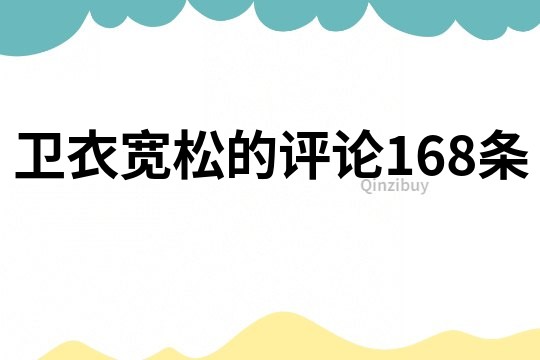 卫衣宽松的评论168条

Qinzibuy